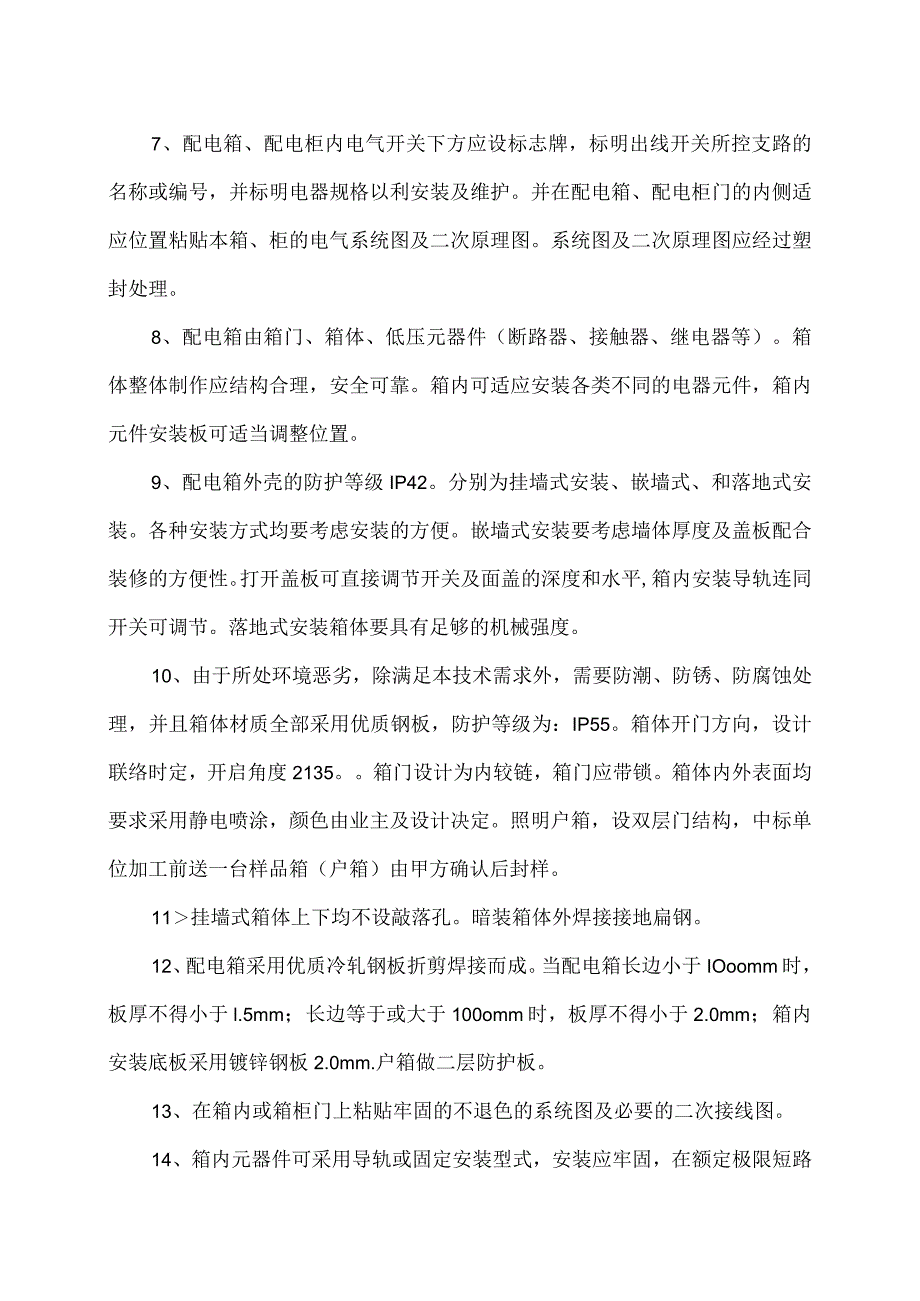 7、配电箱、配电柜内电气开关下方应设标志牌，标明出线开关所控支路的名称或编号，并标明电器规格以利安装及维护。并在配电箱、配电柜门的内侧适应位置粘贴本箱、柜的电气系统图及二次原理图。系统图及二次原理图应经过塑封处理。

8、配电箱由箱门、箱体、低压元器件（断路器、接触器、继电器等）。箱体整体制作应结构合理，安全可靠。箱内可适应安装各类不同的电器元件，箱内元件安装板可适当调整位置。

9、配电箱外壳的防护等级IP42。分别为挂墙式安装、嵌墙式、和落地式安装。各种安装方式均要考虑安装的方便。嵌墙式安装要考虑墙体厚度及盖板配合装修的方便性。打开盖板可直接调节开关及面盖的深度和水平，箱内安装导轨连同开关可调节。落地式安装箱体要具有足够的机械强度。

10、由于所处环境恶劣，除满足本技术需求外，需要防潮、防锈、防腐蚀处理，并且箱体材质全部采用优质钢板，防护等级为：IP55。箱体开门方向，设计联络时定，开启角度2135。。箱门设计为内较链，箱门应带锁。箱体内外表面均要求采用静电喷涂，颜色由业主及设计决定。照明户箱，设双层门结构，中标单位加工前送一台样品箱（户箱）由甲方确认后封样。

11＞挂墙式箱体上下均不设敲落孔。暗装箱体外焊接接地扁钢。

12、配电箱采用优质冷轧钢板折剪焊接而成。当配电箱长边小于IOoomm时，板厚不得小于I.5mm；长边等于或大于100omm时，板厚不得小于2.0mm；箱内安装底板采用镀锌钢板2.0mm.户箱做二层防护板。

13、在箱内或箱柜门上粘贴牢固的不退色的系统图及必要的二次接线图。

14、箱内元器件可采用导轨或固定安装型式，安装应牢固，在额定极限短路